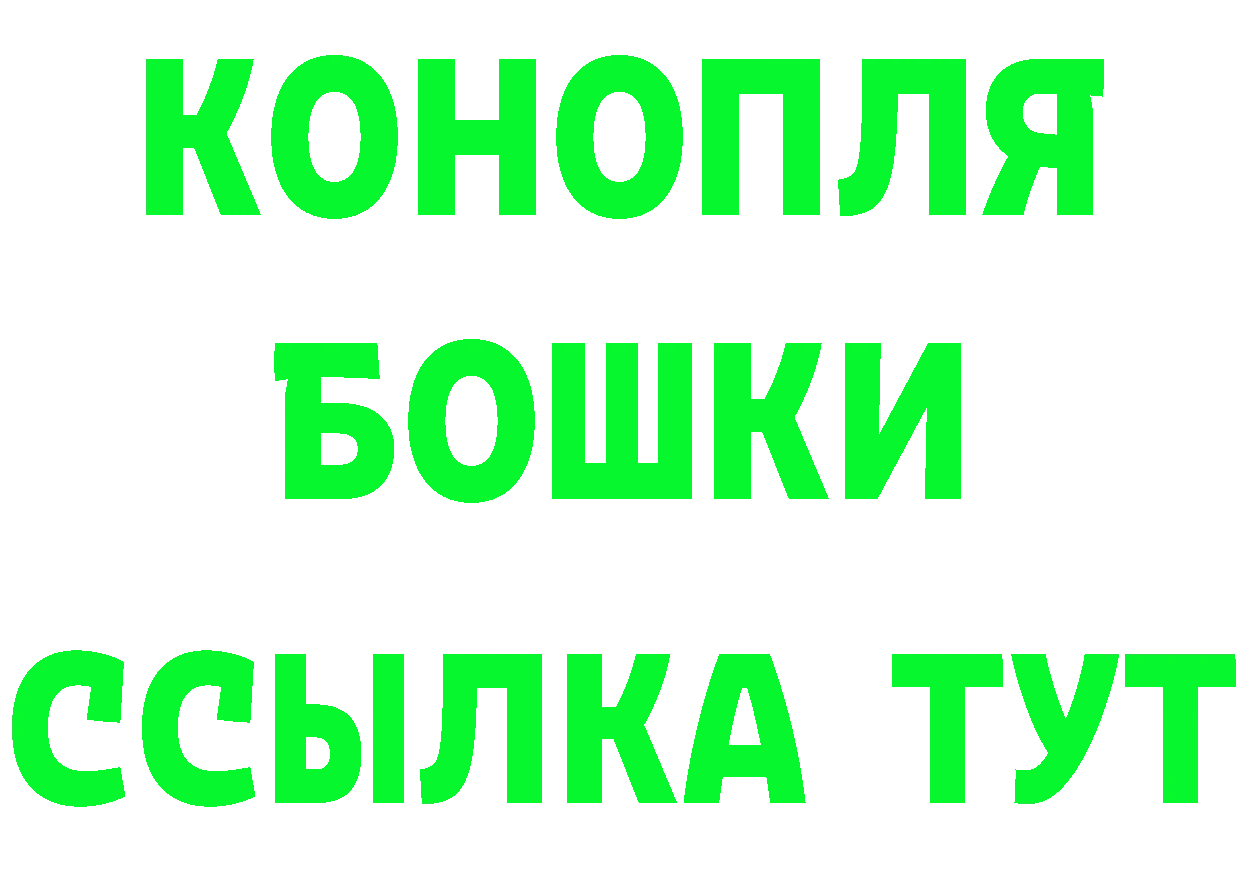 КОНОПЛЯ
БОШКИ
ССЫЛКА ТУТ